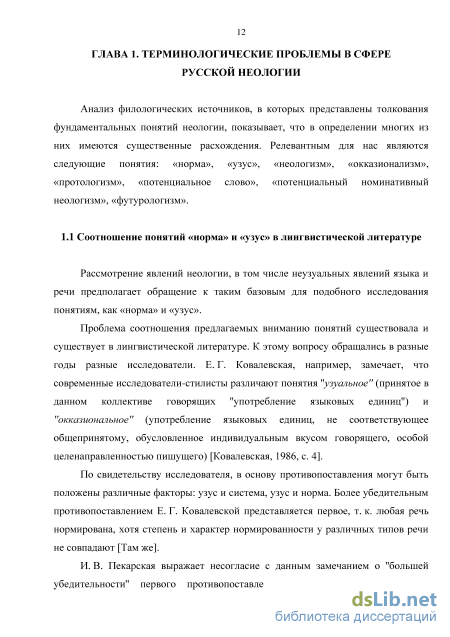 12

ГЛАВА 1. ТЕРМИНОЛОГИЧЕСКИЕ ПРОБЛЕМЫ В СФЕРЕ РУССКОЙ НЕОЛОГИИ

Анализ филологических источников, в которых представлены толкования фундаментальных понятий неологии, показывает, что в определении многих из них имеются существенные расхождения. Релевантным для нас являются следующие понятия: «норма», «узус», «неологизм», «окказионализм», «протологизм», «потенциальное слово», «потенциальный номинативный неологизм», «футурологизм».

1.1 Соотношение понятий «норма» и «узус» в лингвистической литературе

Рассмотрение явлений неологии, в том числе неузуальных явлений языка и речи предполагает обращение к таким базовым для подобного исследования понятиям, как «норма» и «узус».

Проблема соотношения предлагаемых вниманию понятий существовала и существует в лингвистической литературе. К этому вопросу обращались в разные годы разные исследователи. Е. Г. Ковалевская, например, замечает, что современные исследователи-стилисты различают понятия "узуальное" (принятое в данном коллективе говорящих "употребление языковых единиц") и "окказиональное" (употребление языковых единиц, не соответствующее общепринятому, обусловленное индивидуальным вкусом говорящего, особой целенаправленностью пишущего) [Ковалевская, 1986, с. 4].

По свидетельству исследователя, в основу противопоставления могут быть положены различные факторы: узус и система, узус и норма. Более убедительным противопоставлением Е. Г. Ковалевской представляется первое, т. к. любая речь нормирована, хотя степень и характер нормированности у различных типов речи не совпадают [Там же].

И. В. Пекарская выражает несогласие с данным замечанием о "большей убедительности" первого противопоставле

dsLib.net
библиотека диссертаций